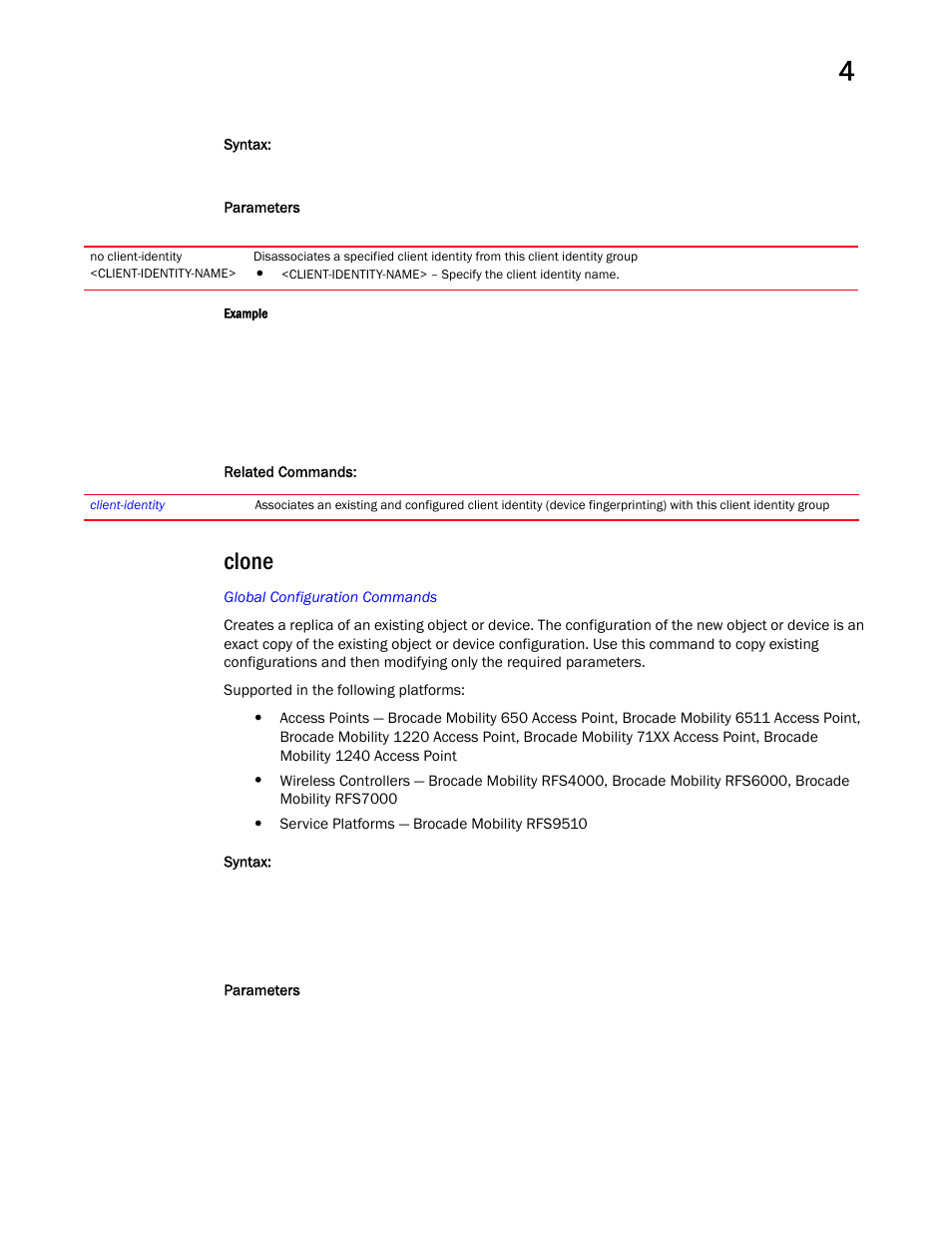 4

Syntax:

Parameters

| no client-identity <CLIENT-IDENTITY-NAME> | Disassociates a specified client identity from this client identity group • <CLIENT-IDENTITY-NAME> – Specify the client identity name. |
|---|---|

Example

Related Commands:

| client-identity | Associates an existing and configured client identity (device fingerprinting) with this client identity group |
|---|---|

clone

Global Configuration Commands

Creates a replica of an existing object or device. The configuration of the new object or device is an exact copy of the existing object or device configuration. Use this command to copy existing configurations and then modifying only the required parameters.

Supported in the following platforms:

• Access Points — Brocade Mobility 650 Access Point, Brocade Mobility 6511 Access Point, Brocade Mobility 1220 Access Point, Brocade Mobility 71XX Access Point, Brocade Mobility 1240 Access Point
• Wireless Controllers — Brocade Mobility RFS4000, Brocade Mobility RFS6000, Brocade Mobility RFS7000
• Service Platforms — Brocade Mobility RFS9510

Syntax:

Parameters